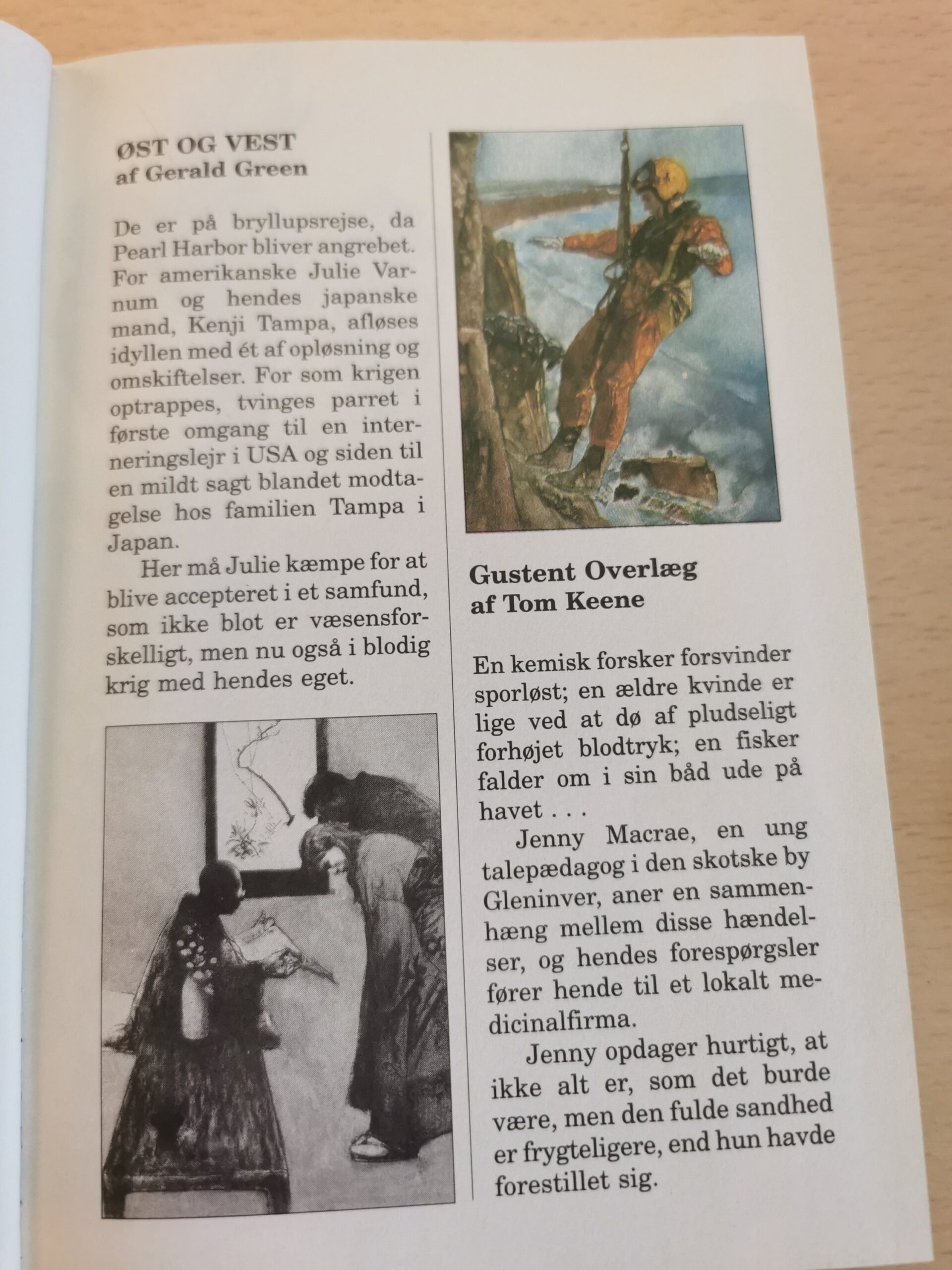 ØST OG VEST
af Gerald Green

De er på bryllupsrejse, da Pearl Harbor bliver angrebet. For amerikanske Julie Varnum og hendes japanske mand, Kenji Tampa, afløses idyllen med ét af opløsning og omskiftelser. For som krigen optrappes, tvinges parret i første omgang til en interneringslejr i USA og siden til en mildt sagt blandet modtagelse hos familien Tampa i Japan.

Her må Julie kæmpe for at blive accepteret i et samfund, som ikke blot er væsensforskelligt, men nu også i blodig krig med hendes eget.

Gustent Overlæg
af Tom Keene

En kemisk forsker forsvinder sporløst; en ældre kvinde er lige ved at dø af pludseligt forhøjet blodtryk; en fisker falder om i sin båd ude på havet . . .

Jenny Macrae, en ung talepædagog i den skotske by Gleninver, aner en sammenhæng mellem disse hændelser, og hendes forespørgsler fører hende til et lokalt medicinalfirma.

Jenny opdager hurtigt, at ikke alt er, som det burde være, men den fulde sandhed er frygteligere, end hun havde forestillet sig.